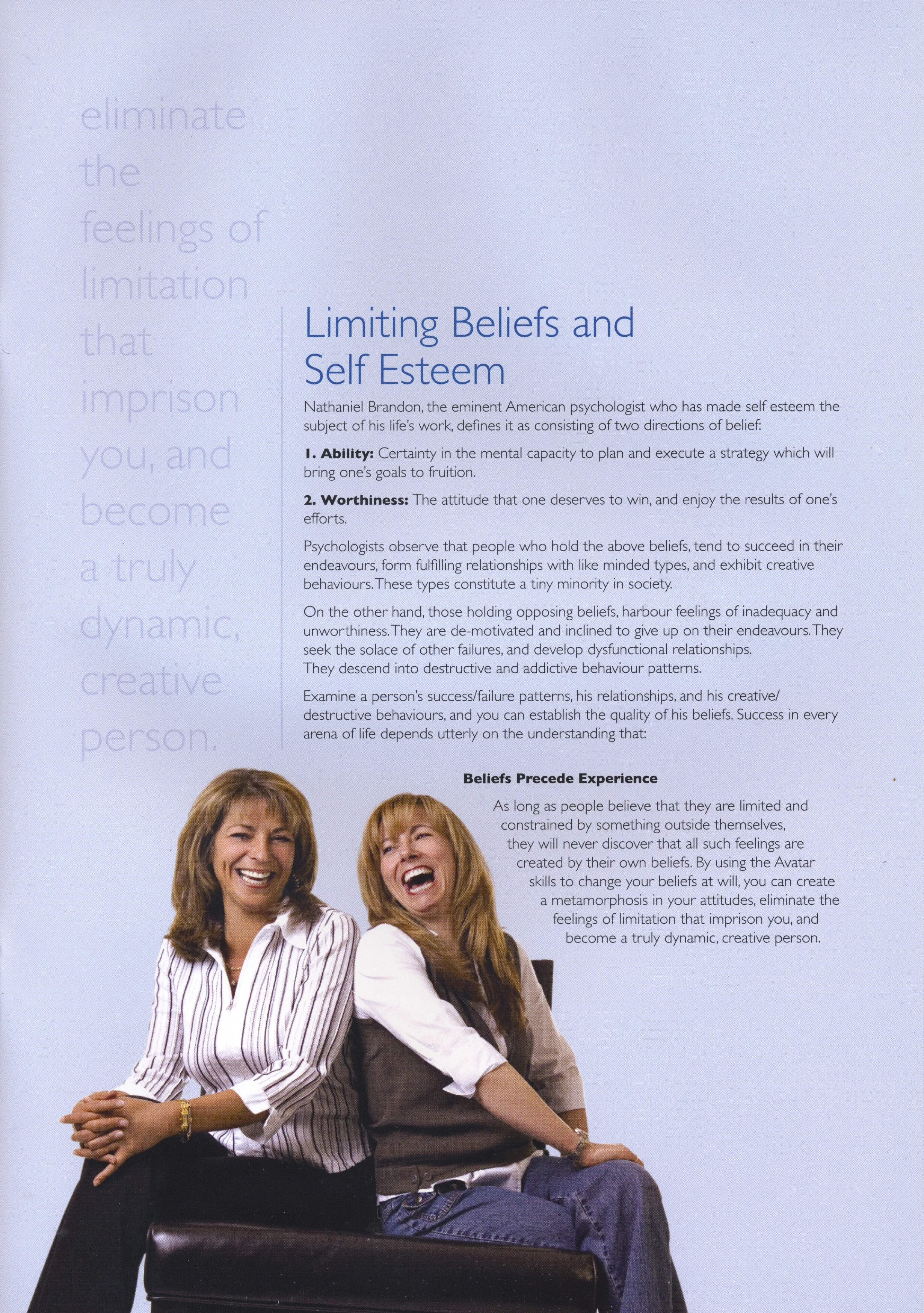 eliminate the feelings of limitation that imprison you, and become a truly dynamic, creative person.

Limiting Beliefs and Self Esteem

Nathaniel Brandon, the eminent American psychologist who has made self esteem the subject of his life's work, defines it as consisting of two directions of belief:

1. Ability: Certainty in the mental capacity to plan and execute a strategy which will bring one's goals to fruition.

2. Worthiness: The attitude that one deserves to win, and enjoy the results of one's efforts.

Psychologists observe that people who hold the above beliefs, tend to succeed in their endeavours, form fulfilling relationships with like minded types, and exhibit creative behaviours. These types constitute a tiny minority in society.

On the other hand, those holding opposing beliefs, harbour feelings of inadequacy and unworthiness. They are de-motivated and inclined to give up on their endeavours. They seek the solace of other failures, and develop dysfunctional relationships. They descend into destructive and addictive behaviour patterns.

Examine a person's success/failure patterns, his relationships, and his creative/destructive behaviours, and you can establish the quality of his beliefs. Success in every arena of life depends utterly on the understanding that:

Beliefs Precede Experience

As long as people believe that they are limited and constrained by something outside themselves, they will never discover that all such feelings are created by their own beliefs. By using the Avatar skills to change your beliefs at will, you can create a metamorphosis in your attitudes, eliminate the feelings of limitation that imprison you, and become a truly dynamic, creative person.